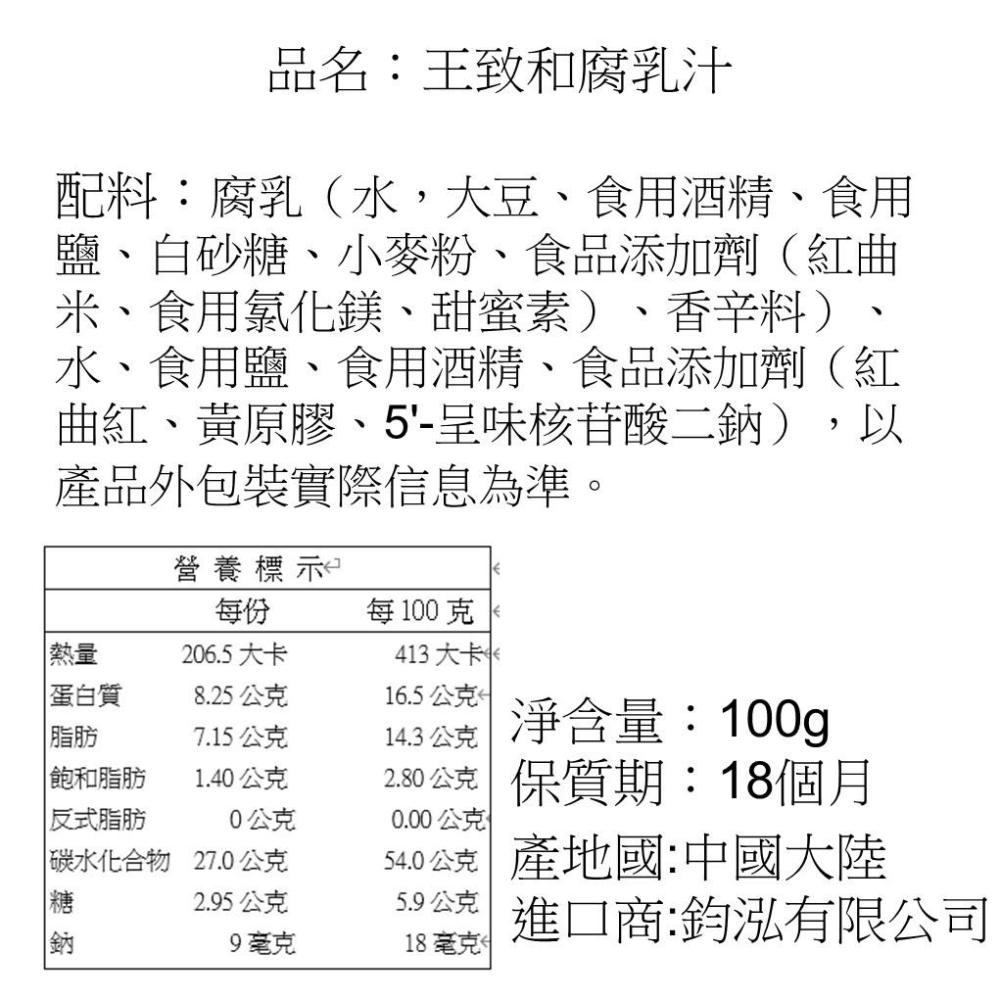 品名：王致和腐乳汁

配料：腐乳（水，大豆、食用酒精、食用鹽、白砂糖、小麥粉、食品添加劑（紅曲米、食用氯化鎂、甜蜜素）、香辛料）、水、食用鹽、食用酒精、食品添加劑（紅曲紅、黃原膠、5'-呈味核苷酸二鈉），以產品外包裝實際信息為準。

| 營養標示 | | |
|---|---|---|
| | 每份 | 每 100 克 |
| 熱量 | 206.5 大卡 | 413 大卡 |
| 蛋白質 | 8.25 公克 | 16.5 公克 |
| 脂肪 | 7.15 公克 | 14.3 公克 |
| 飽和脂肪 | 1.40 公克 | 2.80 公克 |
| 反式脂肪 | 0 公克 | 0.00 公克 |
| 碳水化合物 | 27.0 公克 | 54.0 公克 |
| 糖 | 2.95 公克 | 5.9 公克 |
| 鈉 | 9 毫克 | 18 毫克 |

淨含量：100g
保質期：18個月
產地國:中國大陸
進口商:鈞泓有限公司